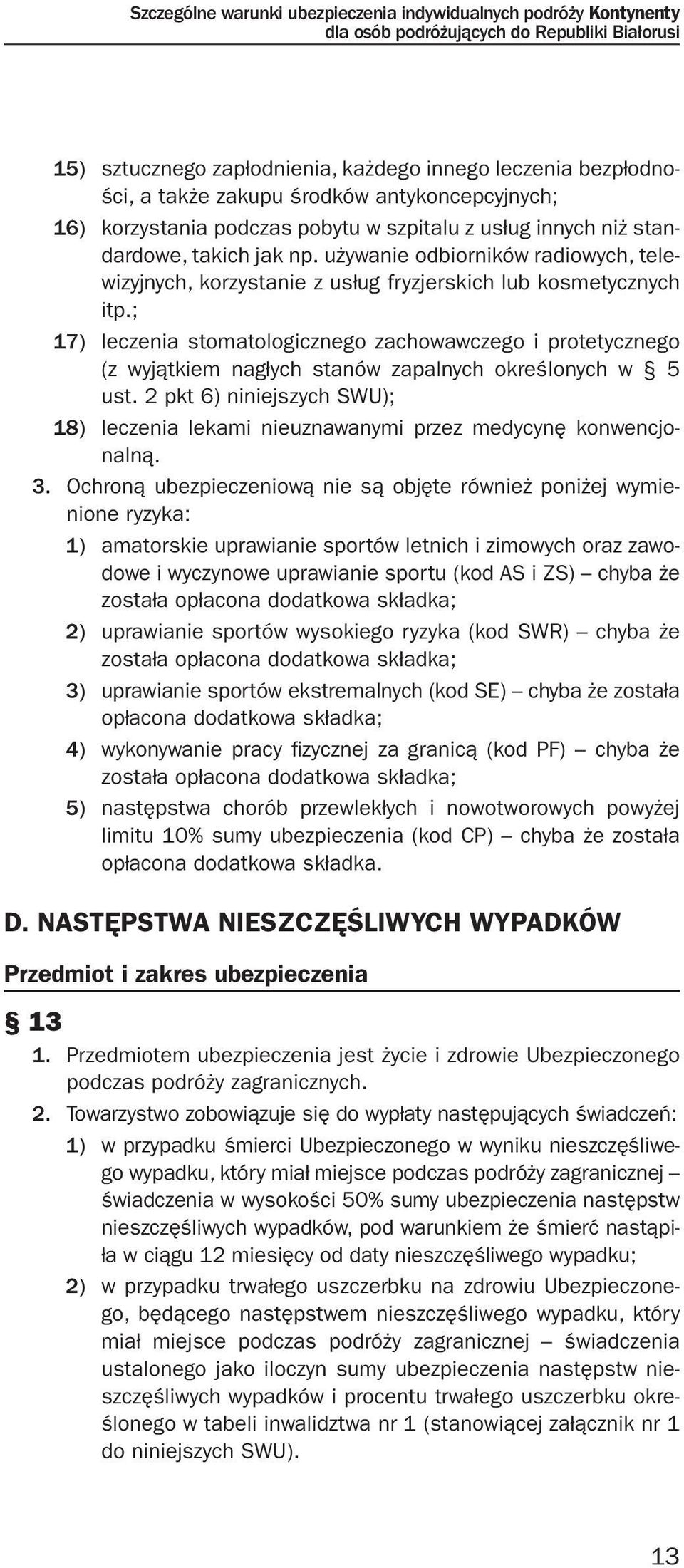 Szczególne warunki ubezpieczenia indywidualnych podróży Kontynenty dla osób podróżujących do Republiki Białorusi

15) sztucznego zapłodnienia, każdego innego leczenia bezpłodności, a także zakupu środków antykoncepcyjnych;

16) korzystania podczas pobytu w szpitalu z usług innych niż standardowe, takich jak np. używanie odbiorników radiowych, telewizyjnych, korzystanie z usług fryzjerskich lub kosmetycznych itp.;

17) leczenia stomatologicznego zachowawczego i protetycznego (z wyjątkiem nagłych stanów zapalnych określonych w § 5 ust. 2 pkt 6) niniejszych SWU);

18) leczenia lekami nieuznawanymi przez medycynę konwencjonalną.

3. Ochroną ubezpieczeniową nie są objęte również poniżej wymienione ryzyka:

1) amatorskie uprawianie sportów letnich i zimowych oraz zawodowe i wyczynowe uprawianie sportu (kod AS i ZS) – chyba że została opłacona dodatkowa składka;

2) uprawianie sportów wysokiego ryzyka (kod SWR) – chyba że została opłacona dodatkowa składka;

3) uprawianie sportów ekstremalnych (kod SE) – chyba że została opłacona dodatkowa składka;

4) wykonywanie pracy fizycznej za granicą (kod PF) – chyba że została opłacona dodatkowa składka;

5) następstwa chorób przewlekłych i nowotworowych powyżej limitu 10% sumy ubezpieczenia (kod CP) – chyba że została opłacona dodatkowa składka.

D. NASTĘPSTWA NIESZCZĘŚLIWYCH WYPADKÓW

Przedmiot i zakres ubezpieczenia

§ 13

1. Przedmiotem ubezpieczenia jest życie i zdrowie Ubezpieczonego podczas podróży zagranicznych.

2. Towarzystwo zobowiązuje się do wypłaty następujących świadczeń:

1) w przypadku śmierci Ubezpieczonego w wyniku nieszczęśliwego wypadku, który miał miejsce podczas podróży zagranicznej – świadczenia w wysokości 50% sumy ubezpieczenia następstw nieszczęśliwych wypadków, pod warunkiem że śmierć nastąpiła w ciągu 12 miesięcy od daty nieszczęśliwego wypadku;

2) w przypadku trwałego uszczerbku na zdrowiu Ubezpieczonego, będącego następstwem nieszczęśliwego wypadku, który miał miejsce podczas podróży zagranicznej – świadczenia ustalonego jako iloczyn sumy ubezpieczenia następstw nieszczęśliwych wypadków i procentu trwałego uszczerbku określonego w tabeli inwalidztwa nr 1 (stanowiącej załącznik nr 1 do niniejszych SWU).

13